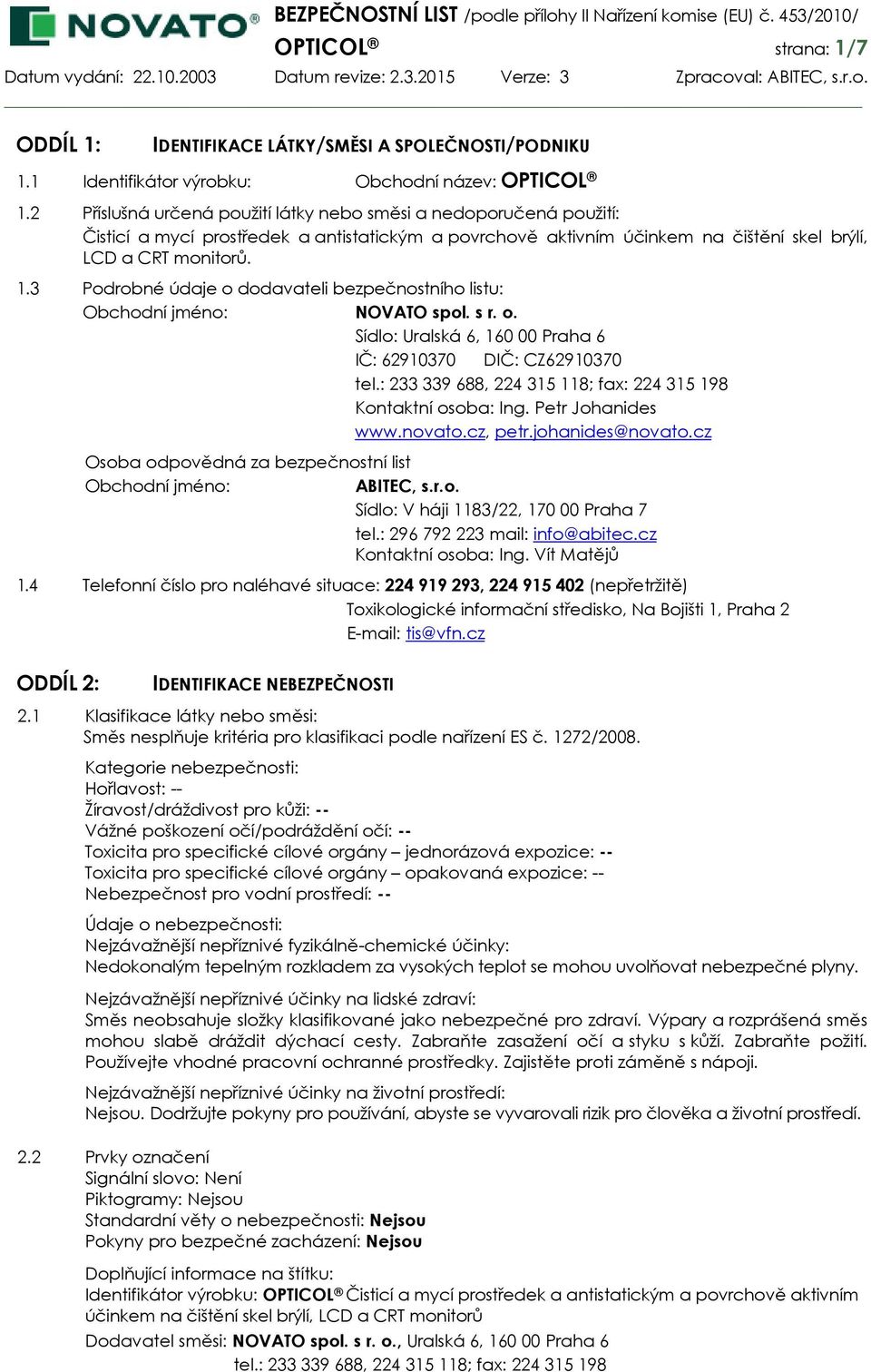 NOVATO

BEZPEČNOSTNÍ LIST /podle přílohy II Nařízení komise (EU) č. 453/2010/
OPTICOL®
strana: 1/7

Datum vydání: 22.10.2003 Datum revize: 2.3.2015 Verze: 3 Zpracoval: ABITEC, s.r.o.

ODDÍL 1: IDENTIFIKACE LÁTKY/SMĚSI A SPOLEČNOSTI/PODNIKU

1.1 Identifikátor výrobku: Obchodní název: OPTICOL®

1.2 Příslušná určená použití látky nebo směsi a nedoporučená použití:
Čisticí a mycí prostředek a antistatickým a povrchově aktivním účinkem na čištění skel brýlí, LCD a CRT monitorů.

1.3 Podrobné údaje o dodavateli bezpečnostního listu:
Obchodní jméno: NOVATO spol. s r. o.
Sídlo: Uralská 6, 160 00 Praha 6
IČ: 62910370 DIČ: CZ62910370
tel.: 233 339 688, 224 315 118; fax: 224 315 198
Kontaktní osoba: Ing. Petr Johanides
www.novato.cz, petr.johanides@novato.cz

Osoba odpovědná za bezpečnostní list
Obchodní jméno: ABITEC, s.r.o.
Sídlo: V háji 1183/22, 170 00 Praha 7
tel.: 296 792 223 mail: info@abitec.cz
Kontaktní osoba: Ing. Vít Matějů

1.4 Telefonní číslo pro naléhavé situace: 224 919 293, 224 915 402 (nepřetržitě)
Toxikologické informační středisko, Na Bojišti 1, Praha 2
E-mail: tis@vfn.cz

ODDÍL 2: IDENTIFIKACE NEBEZPEČNOSTI

2.1 Klasifikace látky nebo směsi:
Směs nesplňuje kritéria pro klasifikaci podle nařízení ES č. 1272/2008.

Kategorie nebezpečnosti:
Hořlavost: --
Žíravost/dráždivost pro kůži: --
Vážné poškození očí/podráždění očí: --
Toxicita pro specifické cílové orgány – jednorázová expozice: --
Toxicita pro specifické cílové orgány – opakovaná expozice: --
Nebezpečnost pro vodní prostředí: --

Údaje o nebezpečnosti:
Nejzávažnější nepříznivé fyzikálně-chemické účinky:
Nedokonalým tepelným rozkladem za vysokých teplot se mohou uvolňovat nebezpečné plyny.

Nejzávažnější nepříznivé účinky na lidské zdraví:
Směs neobsahuje složky klasifikované jako nebezpečné pro zdraví. Výpary a rozprášená směs mohou slabě dráždit dýchací cesty. Zabraňte zasažení očí a styku s kůží. Zabraňte požití. Používejte vhodné pracovní ochranné prostředky. Zajistěte proti záměně s nápoji.

Nejzávažnější nepříznivé účinky na životní prostředí:
Nejsou. Dodržujte pokyny pro používání, abyste se vyvarovali rizik pro člověka a životní prostředí.

2.2 Prvky označení
Signální slovo: Není
Piktogramy: Nejsou
Standardní věty o nebezpečnosti: Nejsou
Pokyny pro bezpečné zacházení: Nejsou

Doplňující informace na štítku:
Identifikátor výrobku: OPTICOL® Čisticí a mycí prostředek a antistatickým a povrchově aktivním účinkem na čištění skel brýlí, LCD a CRT monitorů

Dodavatel směsi: NOVATO spol. s r. o., Uralská 6, 160 00 Praha 6
tel.: 233 339 688, 224 315 118; fax: 224 315 198